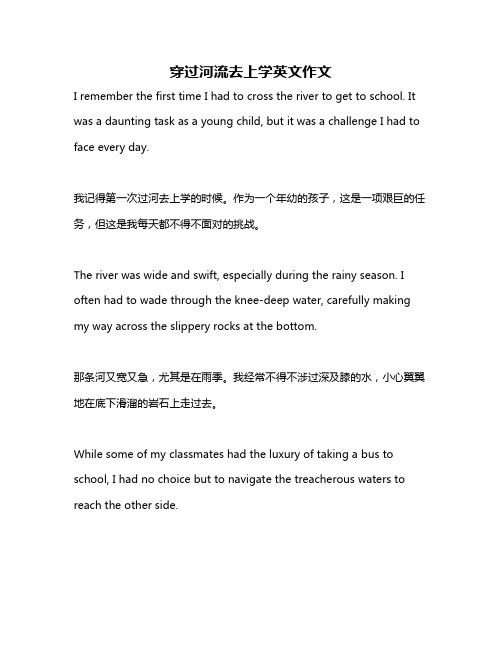 穿过河流去上学英文作文

I remember the first time I had to cross the river to get to school. It was a daunting task as a young child, but it was a challenge I had to face every day.

我记得第一次过河去上学的时候。作为一个年幼的孩子，这是一项艰巨的任务，但这是我每天都不得不面对的挑战。

The river was wide and swift, especially during the rainy season. I often had to wade through the knee-deep water, carefully making my way across the slippery rocks at the bottom.

那条河又宽又急，尤其是在雨季。我经常不得不涉过深及膝的水，小心翼翼地在底下滑溜的岩石上走过去。

While some of my classmates had the luxury of taking a bus to school, I had no choice but to navigate the treacherous waters to reach the other side.